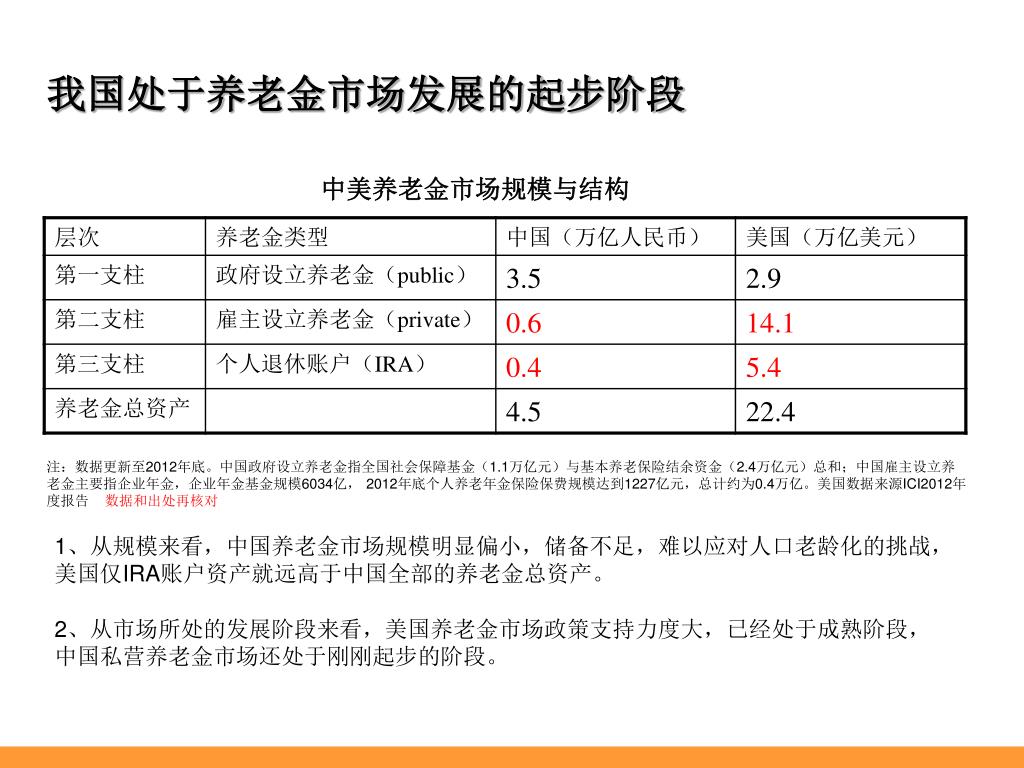 我国处于养老金市场发展的起步阶段

中美养老金市场规模与结构

| 层次 | 养老金类型 | 中国（万亿人民币） | 美国（万亿美元） |
|---|---|---|---|
| 第一支柱 | 政府设立养老金（public） | 3.5 | 2.9 |
| 第二支柱 | 雇主设立养老金（private） | 0.6 | 14.1 |
| 第三支柱 | 个人退休账户（IRA） | 0.4 | 5.4 |
| 养老金总资产 | | 4.5 | 22.4 |

注：数据更新至2012年底。中国政府设立养老金指全国社会保障基金（1.1万亿元）与基本养老保险结余资金（2.4万亿元）总和；中国雇主设立养老金主要指企业年金，企业年金基金规模6034亿，2012年底个人养老年金保险保费规模达到1227亿元，总计约为0.4万亿。美国数据来源ICI2012年度报告 数据和出处再核对

1、从规模来看，中国养老金市场规模明显偏小，储备不足，难以应对人口老龄化的挑战，美国仅IRA账户资产就远高于中国全部的养老金总资产。

2、从市场所处的发展阶段来看，美国养老金市场政策支持力度大，已经处于成熟阶段，中国私营养老金市场还处于刚刚起步的阶段。